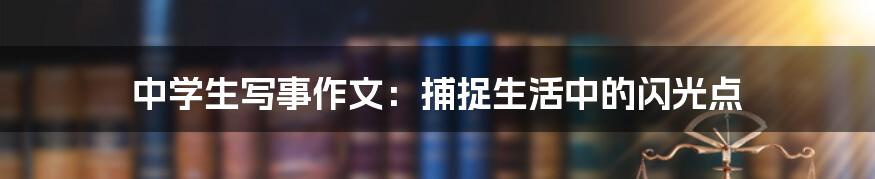 中学生写事作文：捕捉生活中的闪光点